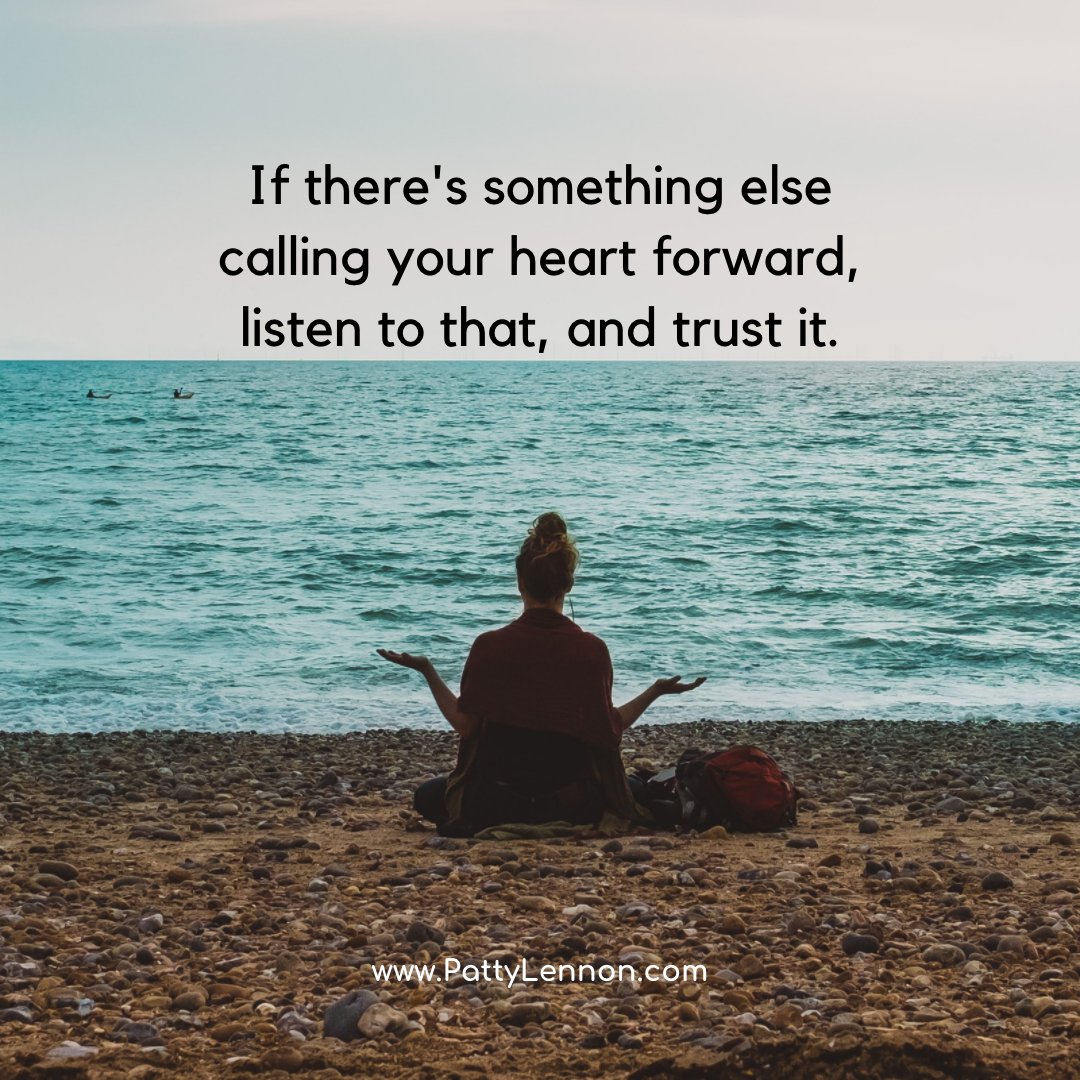 If there's something else calling your heart forward, listen to that, and trust it.

www.PattyLennon.com